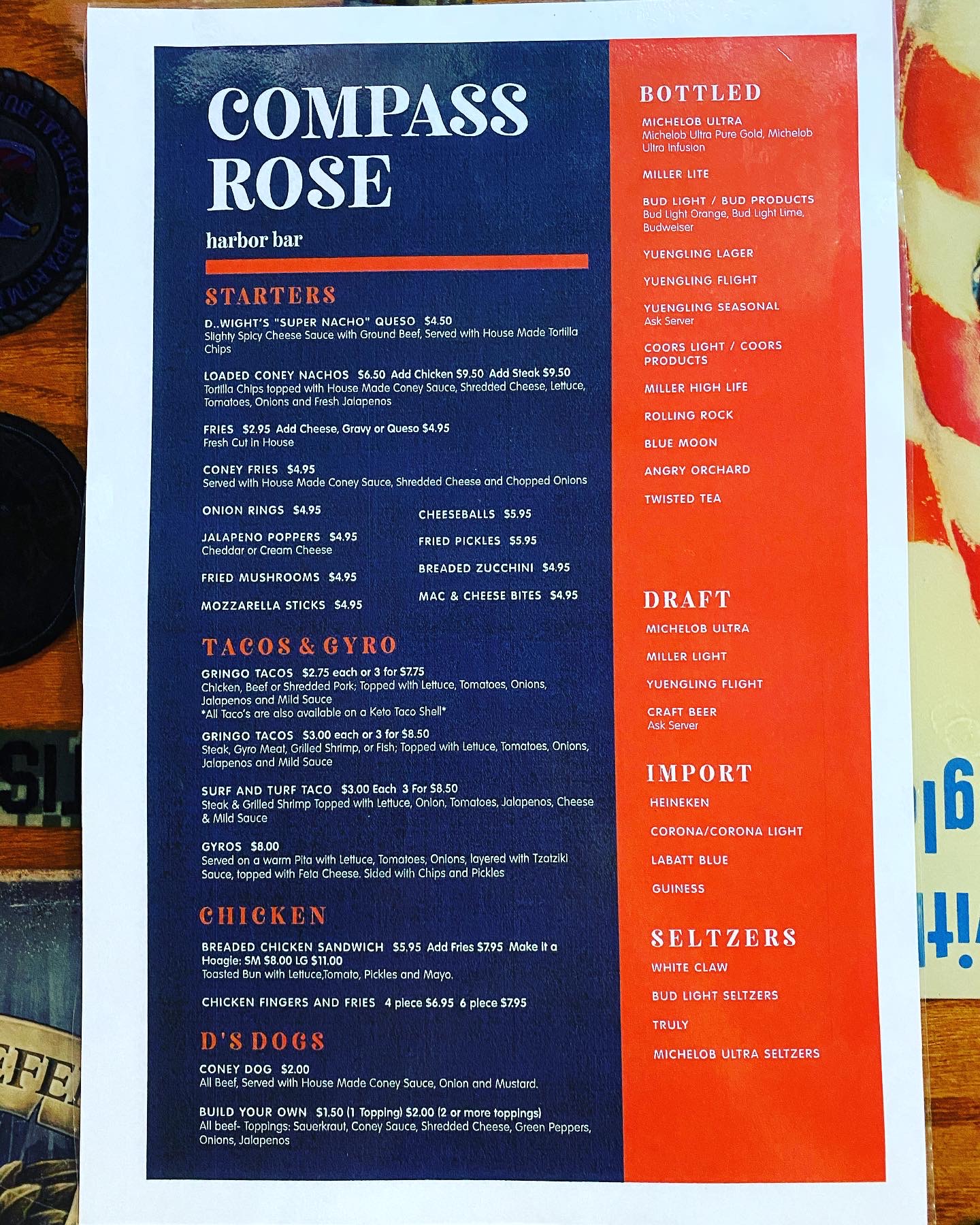 COMPASS ROSE

harbor bar

STARTERS

D..WIGHT'S "SUPER NACHO" QUESO $4.50
Slighty Spicy Cheese Sauce with Ground Beef, Served with House Made Tortilla Chips

LOADED CONEY NACHOS $6.50 Add Chicken $9.50 Add Steak $9.50
Tortilla Chips topped with House Made Coney Sauce, Shredded Cheese, Lettuce, Tomatoes, Onions and Fresh Jalapenos

FRIES $2.95 Add Cheese, Gravy or Queso $4.95
Fresh Cut in House

CONEY FRIES $4.95
Served with House Made Coney Sauce, Shredded Cheese and Chopped Onions

ONION RINGS $4.95

JALAPENO POPPERS $4.95
Cheddar or Cream Cheese

FRIED MUSHROOMS $4.95

MOZZARELLA STICKS $4.95

CHEESEBALLS $5.95

FRIED PICKLES $5.95

BREADED ZUCCHINI $4.95

MAC & CHEESE BITES $4.95

TACOS & GYRO

GRINGO TACOS $2.75 each or 3 for $7.75
Chicken, Beef or Shredded Pork; Topped with Lettuce, Tomatoes, Onions, Jalapenos and Mild Sauce
*All Taco's are also available on a Keto Taco Shell*

GRINGO TACOS $3.00 each or 3 for $8.50
Steak, Gyro Meat, Grilled Shrimp, or Fish; Topped with Lettuce, Tomatoes, Onions, Jalapenos and Mild Sauce

SURF AND TURF TACO $3.00 Each 3 For $8.50
Steak & Grilled Shrimp Topped with Lettuce, Onion, Tomatoes, Jalapenos, Cheese & Mild Sauce

GYROS $8.00
Served on a warm Pita with Lettuce, Tomatoes, Onions, layered with Tzatziki Sauce, topped with Feta Cheese. Sided with Chips and Pickles

CHICKEN

BREADED CHICKEN SANDWICH $5.95 Add Fries $7.95 Make it a Hoagie: SM $8.00 LG $11.00
Toasted Bun with Lettuce,Tomato, Pickles and Mayo.

CHICKEN FINGERS AND FRIES 4 piece $6.95 6 piece $7.95

D'S DOGS

CONEY DOG $2.00
All Beef, Served with House Made Coney Sauce, Onion and Mustard.

BUILD YOUR OWN $1.50 (1 Topping) $2.00 (2 or more toppings)
All beef- Toppings: Sauerkraut, Coney Sauce, Shredded Cheese, Green Peppers, Onions, Jalapenos

BOTTLED

MICHELOB ULTRA
Michelob Ultra Pure Gold, Michelob Ultra Infusion

MILLER LITE

BUD LIGHT / BUD PRODUCTS
Bud Light Orange, Bud Light Lime, Budweiser

YUENGLING LAGER

YUENGLING FLIGHT

YUENGLING SEASONAL
Ask Server

COORS LIGHT / COORS PRODUCTS

MILLER HIGH LIFE

ROLLING ROCK

BLUE MOON

ANGRY ORCHARD

TWISTED TEA

DRAFT

MICHELOB ULTRA

MILLER LIGHT

YUENGLING FLIGHT

CRAFT BEER
Ask Server

IMPORT

HEINEKEN

CORONA/CORONA LIGHT

LABATT BLUE

GUINESS

SELTZERS

WHITE CLAW

BUD LIGHT SELTZERS

TRULY

MICHELOB ULTRA SELTZERS